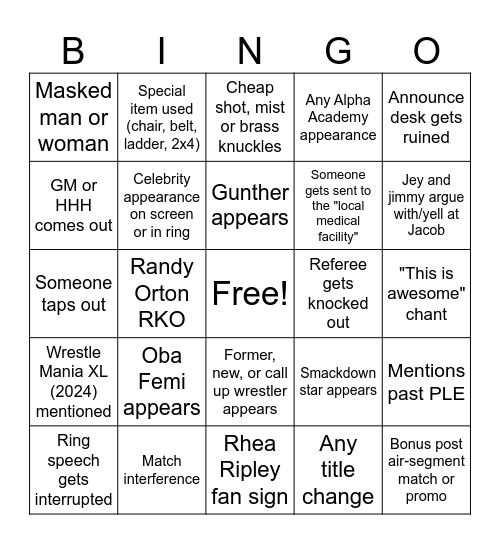 | B | I | N | G | O |
|---|---|---|---|---|
| Masked man or woman | Special item used (chair, belt, ladder, 2x4) | Cheap shot, mist or brass knuckles | Any Alpha Academy appearance | Announce desk gets ruined |
| GM or HHH comes out | Celebrity appearance on screen or in ring | Gunther appears | Someone gets sent to the "local medical facility" | Jey and jimmy argue with/yell at Jacob |
| Someone taps out | Randy Orton RKO | Free! | Referee gets knocked out | "This is awesome" chant |
| Wrestle Mania XL (2024) mentioned | Oba Femi appears | Former, new, or call up wrestler appears | Smackdown star appears | Mentions past PLE |
| Ring speech gets interrupted | Match interference | Rhea Ripley fan sign | Any title change | Bonus post air-segment match or promo |